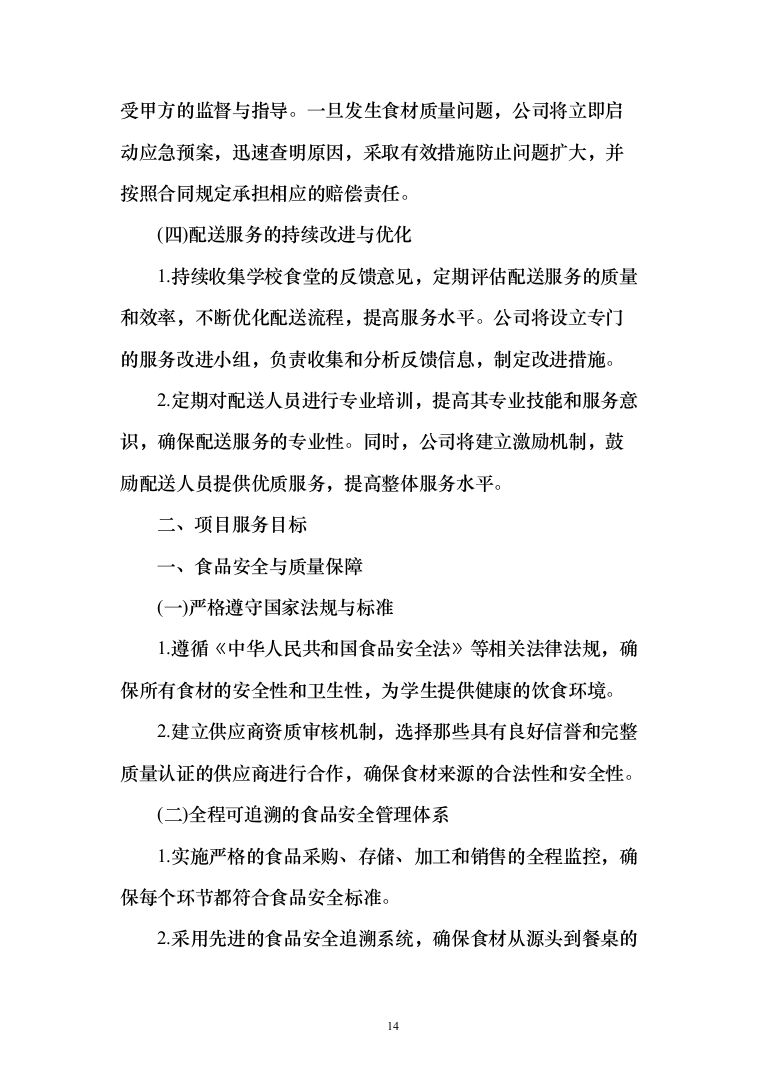 受甲方的监督与指导。一旦发生食材质量问题，公司将立即启动应急预案，迅速查明原因，采取有效措施防止问题扩大，并按照合同规定承担相应的赔偿责任。

(四)配送服务的持续改进与优化

1.持续收集学校食堂的反馈意见，定期评估配送服务的质量和效率，不断优化配送流程，提高服务水平。公司将设立专门的服务改进小组，负责收集和分析反馈信息，制定改进措施。

2.定期对配送人员进行专业培训，提高其专业技能和服务意识，确保配送服务的专业性。同时，公司将建立激励机制，鼓励配送人员提供优质服务，提高整体服务水平。

二、项目服务目标

一、食品安全与质量保障

(一)严格遵守国家法规与标准

1.遵循《中华人民共和国食品安全法》等相关法律法规，确保所有食材的安全性和卫生性，为学生提供健康的饮食环境。

2.建立供应商资质审核机制，选择那些具有良好信誉和完整质量认证的供应商进行合作，确保食材来源的合法性和安全性。

(二)全程可追溯的食品安全管理体系

1.实施严格的食品采购、存储、加工和销售的全程监控，确保每个环节都符合食品安全标准。

2.采用先进的食品安全追溯系统，确保食材从源头到餐桌的

14